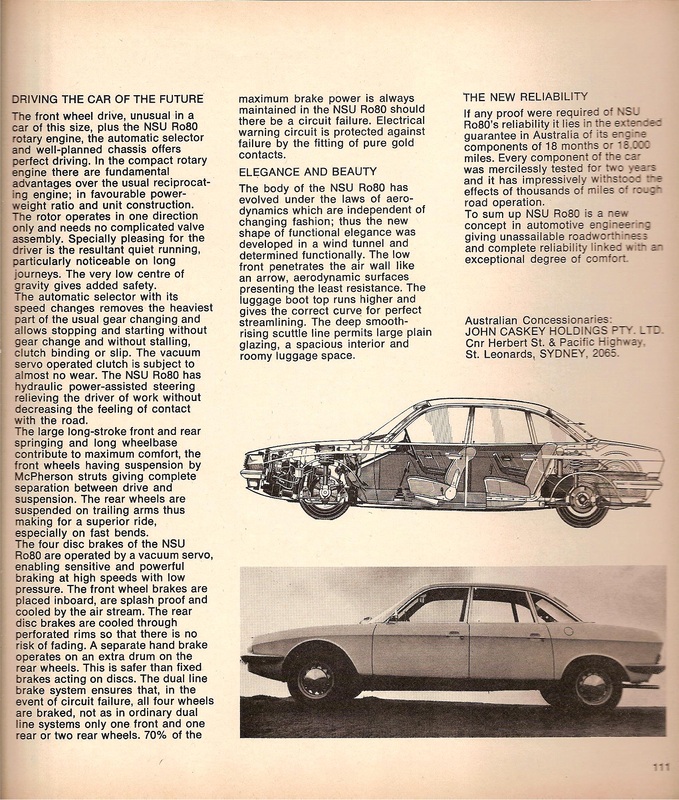 DRIVING THE CAR OF THE FUTURE

The front wheel drive, unusual in a car of this size, plus the NSU Ro80 rotary engine, the automatic selector and well-planned chassis offers perfect driving. In the compact rotary engine there are fundamental advantages over the usual reciprocating engine; in favourable power-weight ratio and unit construction. The rotor operates in one direction only and needs no complicated valve assembly. Specially pleasing for the driver is the resultant quiet running, particularly noticeable on long journeys. The very low centre of gravity gives added safety.
The automatic selector with its speed changes removes the heaviest part of the usual gear changing and allows stopping and starting without gear change and without stalling, clutch binding or slip. The vacuum servo operated clutch is subject to almost no wear. The NSU Ro80 has hydraulic power-assisted steering relieving the driver of work without decreasing the feeling of contact with the road.
The large long-stroke front and rear springing and long wheelbase contribute to maximum comfort, the front wheels having suspension by McPherson struts giving complete separation between drive and suspension. The rear wheels are suspended on trailing arms thus making for a superior ride, especially on fast bends.
The four disc brakes of the NSU Ro80 are operated by a vacuum servo, enabling sensitive and powerful braking at high speeds with low pressure. The front wheel brakes are placed inboard, are splash proof and cooled by the air stream. The rear disc brakes are cooled through perforated rims so that there is no risk of fading. A separate hand brake operates on an extra drum on the rear wheels. This is safer than fixed brakes acting on discs. The dual line brake system ensures that, in the event of circuit failure, all four wheels are braked, not as in ordinary dual line systems only one front and one rear or two rear wheels. 70% of the maximum brake power is always maintained in the NSU Ro80 should there be a circuit failure. Electrical warning circuit is protected against failure by the fitting of pure gold contacts.

ELEGANCE AND BEAUTY

The body of the NSU Ro80 has evolved under the laws of aerodynamics which are independent of changing fashion; thus the new shape of functional elegance was developed in a wind tunnel and determined functionally. The low front penetrates the air wall like an arrow, aerodynamic surfaces presenting the least resistance. The luggage boot top runs higher and gives the correct curve for perfect streamlining. The deep smooth-rising scuttle line permits large plain glazing, a spacious interior and roomy luggage space.

THE NEW RELIABILITY

If any proof were required of NSU Ro80's reliability it lies in the extended guarantee in Australia of its engine components of 18 months or 18,000 miles. Every component of the car was mercilessly tested for two years and it has impressively withstood the effects of thousands of miles of rough road operation.
To sum up NSU Ro80 is a new concept in automotive engineering giving unassailable roadworthiness and complete reliability linked with an exceptional degree of comfort.

Australian Concessionaries:
JOHN CASKEY HOLDINGS PTY. LTD.
Cnr Herbert St. & Pacific Highway,
St. Leonards, SYDNEY, 2065.

111